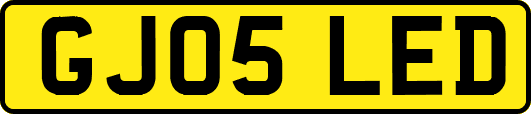 GJ05 LED